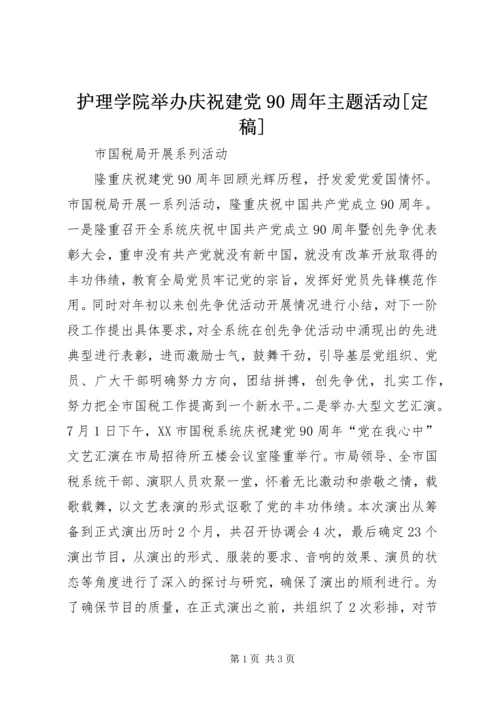 护理学院举办庆祝建党 90 周年主题活动[定稿]

市国税局开展系列活动

隆重庆祝建党 90 周年回顾光辉历程，抒发爱党爱国情怀。市国税局开展一系列活动，隆重庆祝中国共产党成立 90 周年。一是隆重召开全系统庆祝中国共产党成立 90 周年暨创先争优表彰大会，重申没有共产党就没有新中国，就没有改革开放取得的丰功伟绩，教育全局党员牢记党的宗旨，发挥好党员先锋模范作用。同时对年初以来创先争优活动开展情况进行小结，对下一阶段工作提出具体要求，对全系统在创先争优活动中涌现出的先进典型进行表彰，进而激励士气，鼓舞干劲，引导基层党组织、党员、广大干部明确努力方向，团结拼搏，创先争优，扎实工作，努力把全市国税工作提高到一个新水平。二是举办大型文艺汇演。7 月 1 日下午，XX 市国税系统庆祝建党 90 周年“党在我心中”文艺汇演在市局招待所五楼会议室隆重举行。市局领导、全市国税系统干部、演职人员欢聚一堂，怀着无比激动和崇敬之情，载歌载舞，以文艺表演的形式讴歌了党的丰功伟绩。本次演出从筹备到正式演出历时 2 个月，共召开协调会 4 次，最后确定 23 个演出节目，从演出的形式、服装的要求、音响的效果、演员的状态等角度进行了深入的探讨与研究，确保了演出的顺利进行。为了确保节目的质量，在正式演出之前，共组织了 2 次彩排，对节

第 1 页 共 3 页